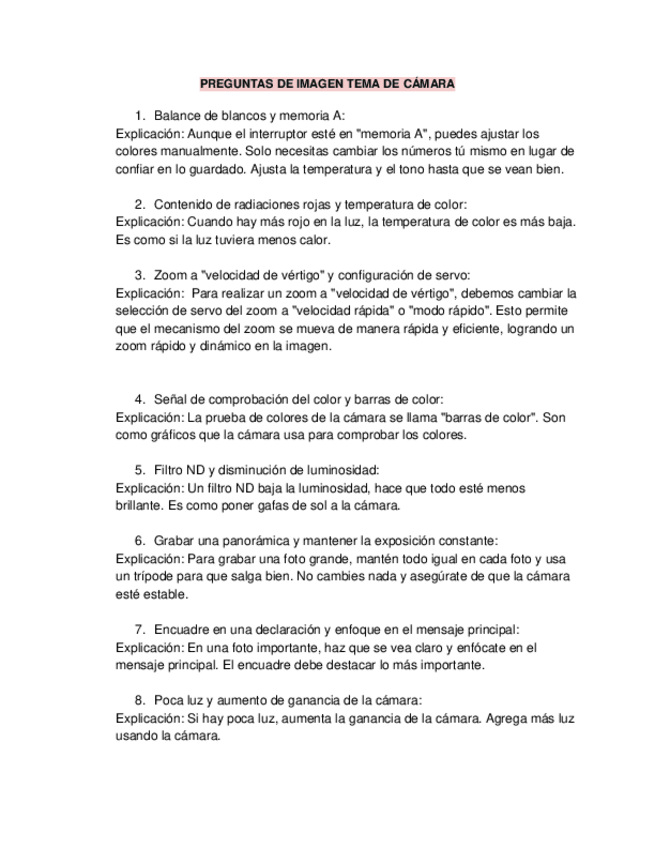 PREGUNTAS DE IMAGEN TEMA DE CÁMARA

1. Balance de blancos y memoria A:
Explicación: Aunque el interruptor esté en "memoria A", puedes ajustar los colores manualmente. Solo necesitas cambiar los números tú mismo en lugar de confiar en lo guardado. Ajusta la temperatura y el tono hasta que se vean bien.

2. Contenido de radiaciones rojas y temperatura de color:
Explicación: Cuando hay más rojo en la luz, la temperatura de color es más baja. Es como si la luz tuviera menos calor.

3. Zoom a "velocidad de vértigo" y configuración de servo:
Explicación: Para realizar un zoom a "velocidad de vértigo", debemos cambiar la selección de servo del zoom a "velocidad rápida" o "modo rápido". Esto permite que el mecanismo del zoom se mueva de manera rápida y eficiente, logrando un zoom rápido y dinámico en la imagen.

4. Señal de comprobación del color y barras de color:
Explicación: La prueba de colores de la cámara se llama "barras de color". Son como gráficos que la cámara usa para comprobar los colores.

5. Filtro ND y disminución de luminosidad:
Explicación: Un filtro ND baja la luminosidad, hace que todo esté menos brillante. Es como poner gafas de sol a la cámara.

6. Grabar una panorámica y mantener la exposición constante:
Explicación: Para grabar una foto grande, mantén todo igual en cada foto y usa un trípode para que salga bien. No cambies nada y asegúrate de que la cámara esté estable.

7. Encuadre en una declaración y enfoque en el mensaje principal:
Explicación: En una foto importante, haz que se vea claro y enfócate en el mensaje principal. El encuadre debe destacar lo más importante.

8. Poca luz y aumento de ganancia de la cámara:
Explicación: Si hay poca luz, aumenta la ganancia de la cámara. Agrega más luz usando la cámara.